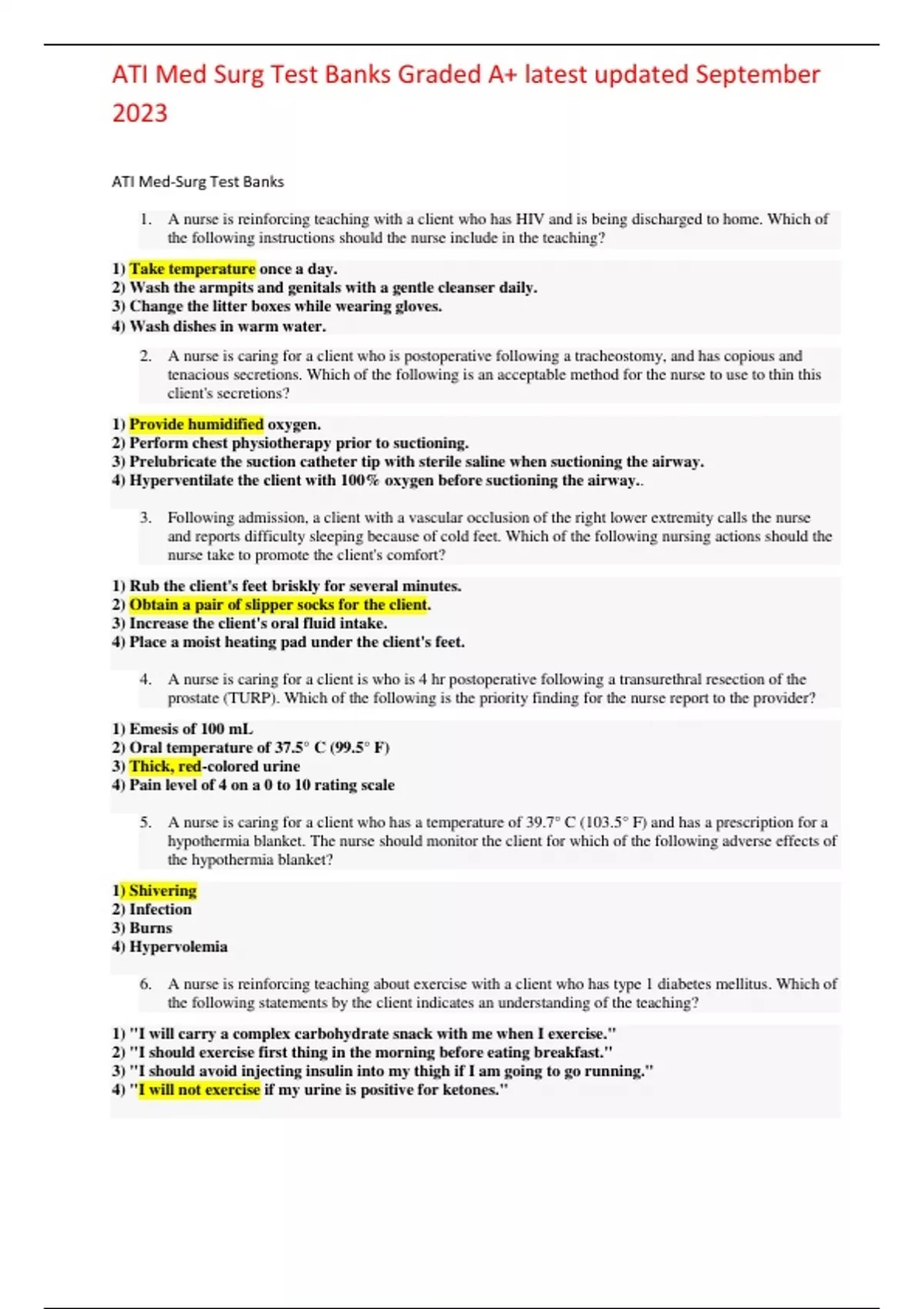 ATI Med Surg Test Banks Graded A+ latest updated September 2023

ATI Med-Surg Test Banks

1. A nurse is reinforcing teaching with a client who has HIV and is being discharged to home. Which of the following instructions should the nurse include in the teaching?

1) Take temperature once a day.
2) Wash the armpits and genitals with a gentle cleanser daily.
3) Change the litter boxes while wearing gloves.
4) Wash dishes in warm water.

2. A nurse is caring for a client who is postoperative following a tracheostomy, and has copious and tenacious secretions. Which of the following is an acceptable method for the nurse to use to thin this client's secretions?

1) Provide humidified oxygen.
2) Perform chest physiotherapy prior to suctioning.
3) Prelubricate the suction catheter tip with sterile saline when suctioning the airway.
4) Hyperventilate the client with 100% oxygen before suctioning the airway..

3. Following admission, a client with a vascular occlusion of the right lower extremity calls the nurse and reports difficulty sleeping because of cold feet. Which of the following nursing actions should the nurse take to promote the client's comfort?

1) Rub the client's feet briskly for several minutes.
2) Obtain a pair of slipper socks for the client.
3) Increase the client's oral fluid intake.
4) Place a moist heating pad under the client's feet.

4. A nurse is caring for a client is who is 4 hr postoperative following a transurethral resection of the prostate (TURP). Which of the following is the priority finding for the nurse report to the provider?

1) Emesis of 100 mL
2) Oral temperature of 37.5° C (99.5° F)
3) Thick, red-colored urine
4) Pain level of 4 on a 0 to 10 rating scale

5. A nurse is caring for a client who has a temperature of 39.7° C (103.5° F) and has a prescription for a hypothermia blanket. The nurse should monitor the client for which of the following adverse effects of the hypothermia blanket?

1) Shivering
2) Infection
3) Burns
4) Hypervolemia

6. A nurse is reinforcing teaching about exercise with a client who has type 1 diabetes mellitus. Which of the following statements by the client indicates an understanding of the teaching?

1) "I will carry a complex carbohydrate snack with me when I exercise."
2) "I should exercise first thing in the morning before eating breakfast."
3) "I should avoid injecting insulin into my thigh if I am going to go running."
4) "I will not exercise if my urine is positive for ketones."